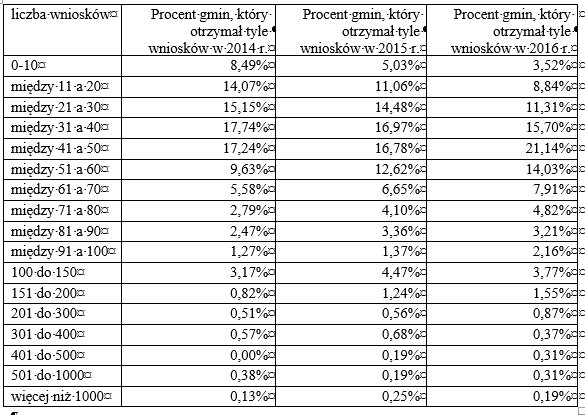 | liczba wniosków | Procent gmin, który otrzymał tyle wniosków w 2014 r. | Procent gmin, który otrzymał tyle wniosków w 2015 r. | Procent gmin, który otrzymał tyle wniosków w 2016 r. |
|---|---|---|---|
| 0-10 | 8,49% | 5,03% | 3,52% |
| między 11 a 20 | 14,07% | 11,06% | 8,84% |
| między 21 a 30 | 15,15% | 14,48% | 11,31% |
| między 31 a 40 | 17,74% | 16,97% | 15,70% |
| między 41 a 50 | 17,24% | 16,78% | 21,14% |
| między 51 a 60 | 9,63% | 12,62% | 14,03% |
| między 61 a 70 | 5,58% | 6,65% | 7,91% |
| między 71 a 80 | 2,79% | 4,10% | 4,82% |
| między 81 a 90 | 2,47% | 3,36% | 3,21% |
| między 91 a 100 | 1,27% | 1,37% | 2,16% |
| 100 do 150 | 3,17% | 4,47% | 3,77% |
| 151 do 200 | 0,82% | 1,24% | 1,55% |
| 201 do 300 | 0,51% | 0,56% | 0,87% |
| 301 do 400 | 0,57% | 0,68% | 0,37% |
| 401 do 500 | 0,00% | 0,19% | 0,31% |
| 501 do 1000 | 0,38% | 0,19% | 0,31% |
| więcej niż 1000 | 0,13% | 0,25% | 0,19% |